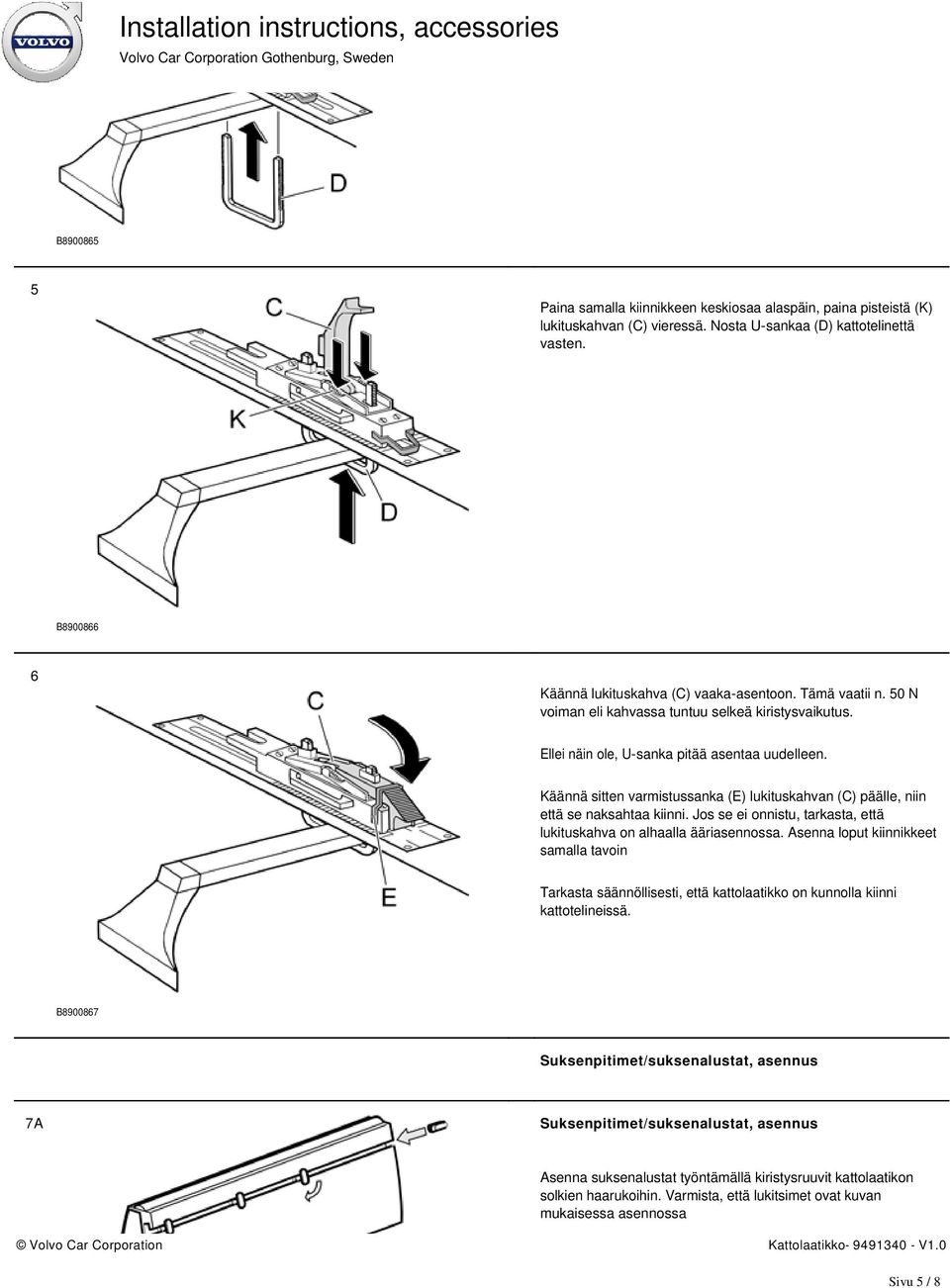 VOLVO

Installation instructions, accessories

Volvo Car Corporation Gothenburg, Sweden

D

B8900865

5

C

K

D

Paina samalla kiinnikkeen keskiosaa alaspäin, paina pisteistä (K) lukituskahvan (C) vieressä. Nosta U-sankaa (D) kattotelinettä vasten.

B8900866

6

C

E

Käännä lukituskahva (C) vaaka-asentoon. Tämä vaatii n. 50 N voiman eli kahvassa tuntuu selkeä kiristysvaikutus.

Ellei näin ole, U-sanka pitää asentaa uudelleen.

Käännä sitten varmistussanka (E) lukituskahvan (C) päälle, niin että se naksahtaa kiinni. Jos se ei onnistu, tarkasta, että lukituskahva on alhaalla ääriasennossa. Asenna loput kiinnikkeet samalla tavoin

Tarkasta säännöllisesti, että kattolaatikko on kunnolla kiinni kattotelineissä.

B8900867

Suksenpitimet/suksenalustat, asennus

7A

Suksenpitimet/suksenalustat, asennus

Asenna suksenalustat työntämällä kiristysruuvit kattolaatikon solkien haarukoihin. Varmista, että lukitsimet ovat kuvan mukaisessa asennossa

© Volvo Car Corporation

Kattolaatikko- 9491340 - V1.0

Sivu 5 / 8